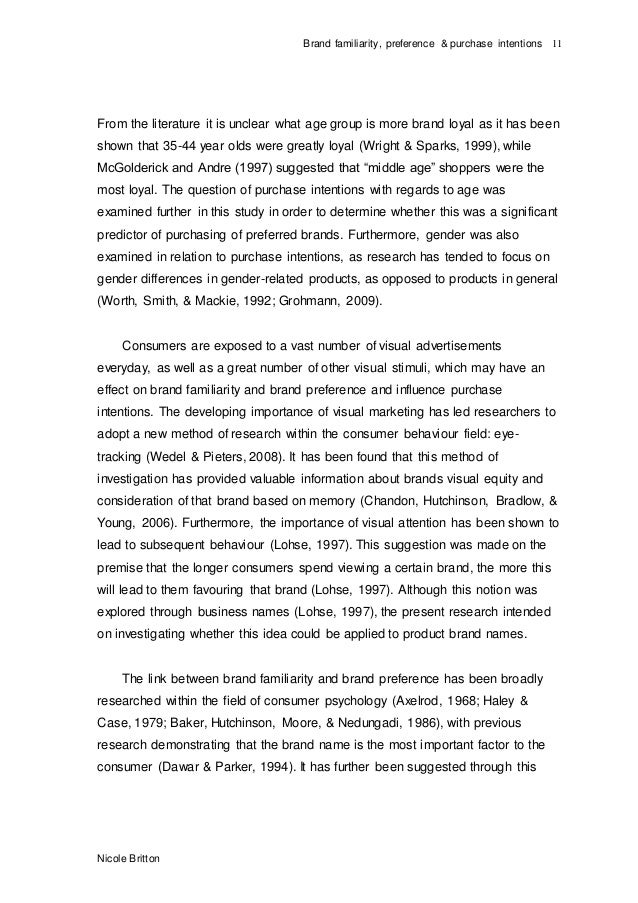 Brand familiarity, preference & purchase intentions 11

From the literature it is unclear what age group is more brand loyal as it has been shown that 35-44 year olds were greatly loyal (Wright & Sparks, 1999), while McGolderick and Andre (1997) suggested that “middle age” shoppers were the most loyal. The question of purchase intentions with regards to age was examined further in this study in order to determine whether this was a significant predictor of purchasing of preferred brands. Furthermore, gender was also examined in relation to purchase intentions, as research has tended to focus on gender differences in gender-related products, as opposed to products in general (Worth, Smith, & Mackie, 1992; Grohmann, 2009).

Consumers are exposed to a vast number of visual advertisements everyday, as well as a great number of other visual stimuli, which may have an effect on brand familiarity and brand preference and influence purchase intentions. The developing importance of visual marketing has led researchers to adopt a new method of research within the consumer behaviour field: eye-tracking (Wedel & Pieters, 2008). It has been found that this method of investigation has provided valuable information about brands visual equity and consideration of that brand based on memory (Chandon, Hutchinson, Bradlow, & Young, 2006). Furthermore, the importance of visual attention has been shown to lead to subsequent behaviour (Lohse, 1997). This suggestion was made on the premise that the longer consumers spend viewing a certain brand, the more this will lead to them favouring that brand (Lohse, 1997). Although this notion was explored through business names (Lohse, 1997), the present research intended on investigating whether this idea could be applied to product brand names.

The link between brand familiarity and brand preference has been broadly researched within the field of consumer psychology (Axelrod, 1968; Haley & Case, 1979; Baker, Hutchinson, Moore, & Nedungadi, 1986), with previous research demonstrating that the brand name is the most important factor to the consumer (Dawar & Parker, 1994). It has further been suggested through this

Nicole Britton